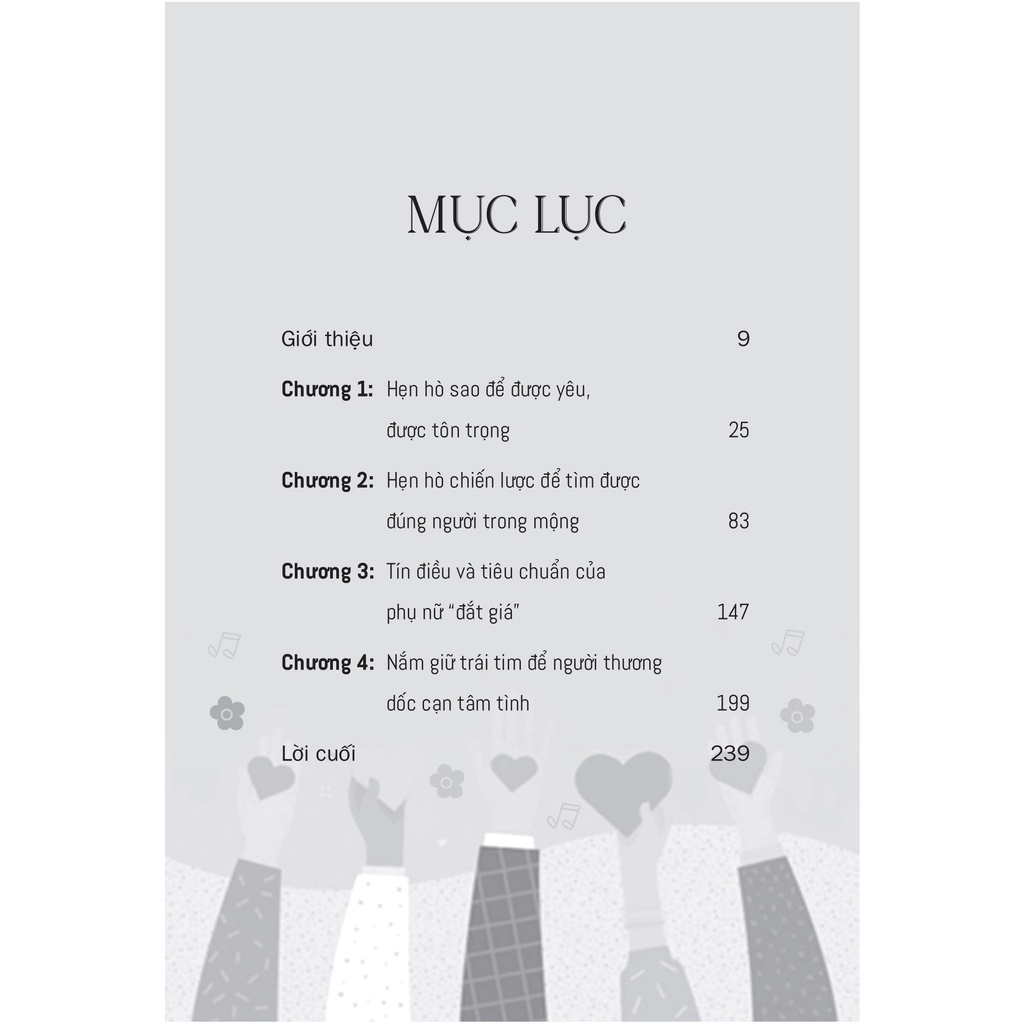 MỤC LỤC

Giới thiệu 9

Chương 1: Hẹn hò sao để được yêu,
được tôn trọng 25

Chương 2: Hẹn hò chiến lược để tìm được
đúng người trong mộng 83

Chương 3: Tín điều và tiêu chuẩn của
phụ nữ "đắt giá" 147

Chương 4: Nắm giữ trái tim để người thương
dốc cạn tâm tình 199

Lời cuối 239